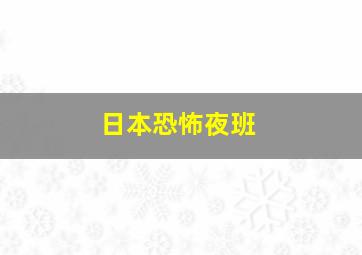 日本恐怖夜班